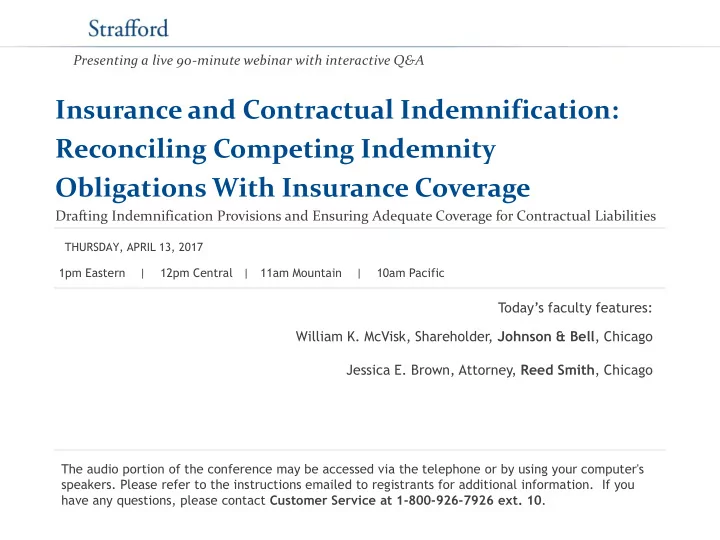 Strafford

Presenting a live 90-minute webinar with interactive Q&A

Insurance and Contractual Indemnification: Reconciling Competing Indemnity Obligations With Insurance Coverage

Drafting Indemnification Provisions and Ensuring Adequate Coverage for Contractual Liabilities

THURSDAY, APRIL 13, 2017

1pm Eastern | 12pm Central | 11am Mountain | 10am Pacific

Today's faculty features:

William K. McVisk, Shareholder, Johnson & Bell, Chicago

Jessica E. Brown, Attorney, Reed Smith, Chicago

The audio portion of the conference may be accessed via the telephone or by using your computer's speakers. Please refer to the instructions emailed to registrants for additional information. If you have any questions, please contact Customer Service at 1-800-926-7926 ext. 10.